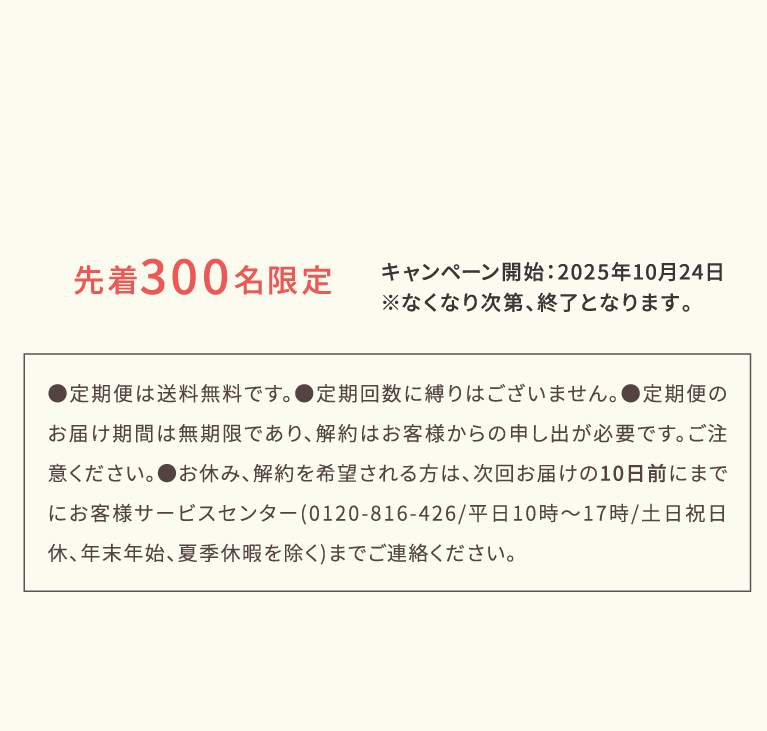 先着300名限定

キャンペーン開始：2025年10月24日
※なくなり次第、終了となります。

●定期便は送料無料です。●定期回数に縛りはございません。●定期便のお届け期間は無期限であり、解約はお客様からの申し出が必要です。ご注意ください。●お休み、解約を希望される方は、次回お届けの10日前にまでにお客様サービスセンター(0120-816-426/平日10時～17時/土日祝日休、年末年始、夏季休暇を除く)までご連絡ください。